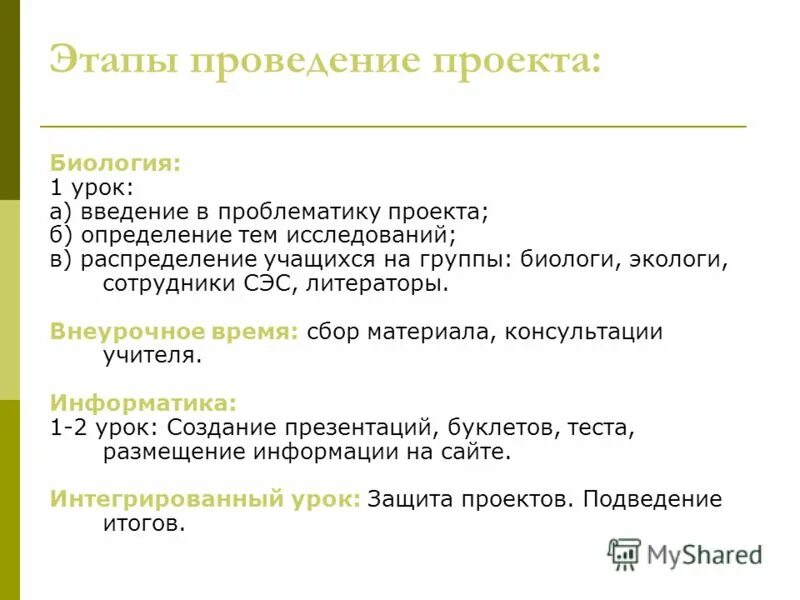 Этапы проведение проекта:

Биология:
1 урок:
а) введение в проблематику проекта;
б) определение тем исследований;
в) распределение учащихся на группы: биологи, экологи, сотрудники СЭС, литераторы.

Внеурочное время: сбор материала, консультации учителя.

Информатика:
1-2 урок: Создание презентаций, буклетов, теста, размещение информации на сайте.

Интегрированный урок: Защита проектов. Подведение итогов.

MyShared